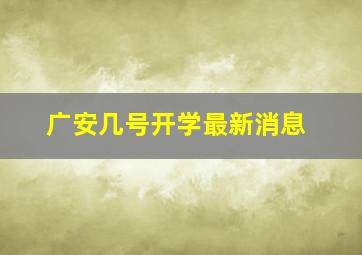 广安几号开学最新消息